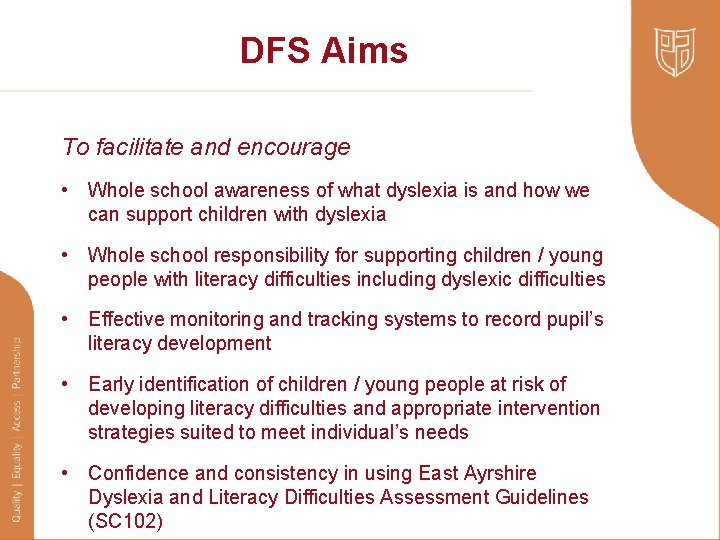 DFS Aims

To facilitate and encourage

• Whole school awareness of what dyslexia is and how we can support children with dyslexia

• Whole school responsibility for supporting children / young people with literacy difficulties including dyslexic difficulties

• Effective monitoring and tracking systems to record pupil's literacy development

• Early identification of children / young people at risk of developing literacy difficulties and appropriate intervention strategies suited to meet individual's needs

• Confidence and consistency in using East Ayrshire Dyslexia and Literacy Difficulties Assessment Guidelines (SC102)

Quality | Equality | Access | Partnership